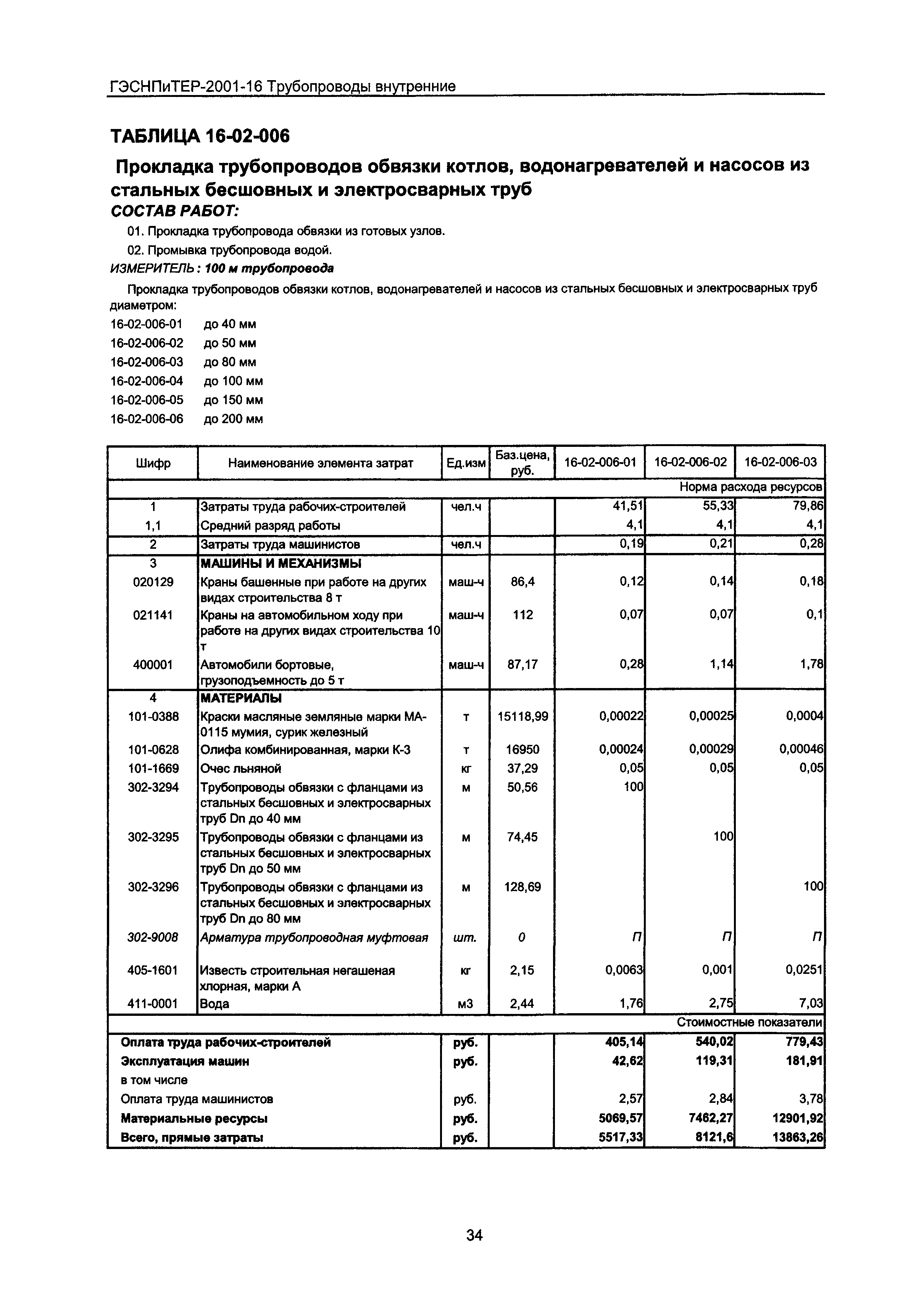 ГЭСНПиТЕР-2001-16 Трубопроводы внутренние

ТАБЛИЦА 16-02-006

Прокладка трубопроводов обвязки котлов, водонагревателей и насосов из стальных бесшовных и электросварных труб

СОСТАВ РАБОТ:

01. Прокладка трубопровода обвязки из готовых узлов.

02. Промывка трубопровода водой.

ИЗМЕРИТЕЛЬ: 100 м трубопровода

Прокладка трубопроводов обвязки котлов, водонагревателей и насосов из стальных бесшовных и электросварных труб диаметром:

16-02-006-01 до 40 мм
16-02-006-02 до 50 мм
16-02-006-03 до 80 мм
16-02-006-04 до 100 мм
16-02-006-05 до 150 мм
16-02-006-06 до 200 мм

| Шифр | Наименование элемента затрат | Ед.изм | Баз.цена, руб. | 16-02-006-01 | 16-02-006-02 | 16-02-006-03 |
|---|---|---|---|---|---|---|
| | | | | | | Норма расхода ресурсов |
| 1 | Затраты труда рабочих-строителей | чел.ч | | 41,51 | 55,33 | 79,86 |
| 1,1 | Средний разряд работы | | | 4,1 | 4,1 | 4,1 |
| 2 | Затраты труда машинистов | чел.ч | | 0,19 | 0,21 | 0,28 |
| 3 | МАШИНЫ И МЕХАНИЗМЫ | | | | | |
| 020129 | Краны башенные при работе на других видах строительства 8 т | маш-ч | 86,4 | 0,12 | 0,14 | 0,18 |
| 021141 | Краны на автомобильном ходу при работе на других видах строительства 10 т | маш-ч | 112 | 0,07 | 0,07 | 0,1 |
| 400001 | Автомобили бортовые, грузоподъемность до 5 т | маш-ч | 87,17 | 0,28 | 1,14 | 1,78 |
| 4 | МАТЕРИАЛЫ | | | | | |
| 101-0388 | Краски масляные земляные марки МА-0115 мумия, сурик железный | т | 15118,99 | 0,00022 | 0,00025 | 0,0004 |
| 101-0628 | Олифа комбинированная, марки К-3 | т | 16950 | 0,00024 | 0,00029 | 0,00046 |
| 101-1669 | Очес льняной | кг | 37,29 | 0,05 | 0,05 | 0,05 |
| 302-3294 | Трубопроводы обвязки с фланцами из стальных бесшовных и электросварных труб Dn до 40 мм | м | 50,56 | 100 | | |
| 302-3295 | Трубопроводы обвязки с фланцами из стальных бесшовных и электросварных труб Dn до 50 мм | м | 74,45 | | 100 | |
| 302-3296 | Трубопроводы обвязки с фланцами из стальных бесшовных и электросварных труб Dn до 80 мм | м | 128,69 | | | 100 |
| 302-9008 | Арматура трубопроводная муфтовая | шт. | 0 | П | П | П |
| 405-1601 | Известь строительная негашеная хлорная, марки А | кг | 2,15 | 0,0063 | 0,001 | 0,0251 |
| 411-0001 | Вода | м3 | 2,44 | 1,76 | 2,75 | 7,03 |
| | | | | | | Стоимостные показатели |
| Оплата труда рабочих-строителей | | руб. | | 405,14 | 540,02 | 779,43 |
| Эксплуатация машин | | руб. | | 42,62 | 119,31 | 181,91 |
| в том числе | | | | | | |
| Оплата труда машинистов | | руб. | | 2,57 | 2,84 | 3,78 |
| Материальные ресурсы | | руб. | | 5069,57 | 7462,27 | 12901,92 |
| Всего, прямые затраты | | руб. | | 5517,33 | 8121,6 | 13863,26 |

34